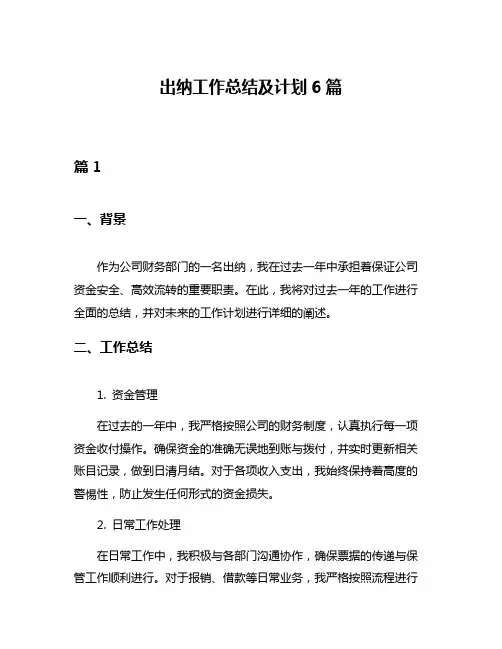 出纳工作总结及计划 6 篇

篇 1

一、背景

作为公司财务部门的一名出纳，我在过去一年中承担着保证公司资金安全、高效流转的重要职责。在此，我将对过去一年的工作进行全面的总结，并对未来的工作计划进行详细的阐述。

二、工作总结

1. 资金管理

在过去的一年中，我严格按照公司的财务制度，认真执行每一项资金收付操作。确保资金的准确无误地到账与拨付，并实时更新相关账目记录，做到日清月结。对于各项收入支出，我始终保持着高度的警惕性，防止发生任何形式的资金损失。

2. 日常工作处理

在日常工作中，我积极与各部门沟通协作，确保票据的传递与保管工作顺利进行。对于报销、借款等日常业务，我严格按照流程进行